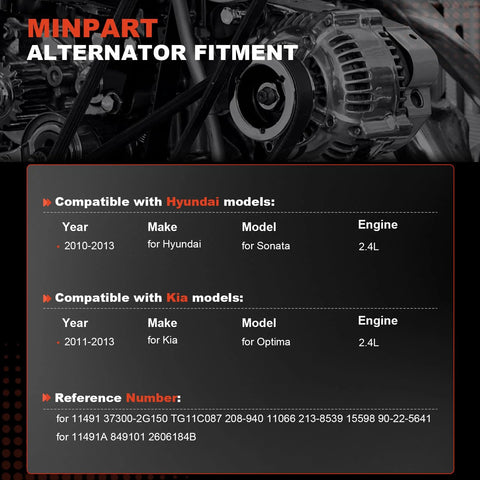 MINPART
ALTERNATOR FITMENT

Compatible with Hyundai models:

| Year | Make | Model | Engine |
|---|---|---|---|
| • 2010-2013 | for Hyundai | for Sonata | 2.4L |

Compatible with Kia models:

| Year | Make | Model | Engine |
|---|---|---|---|
| • 2011-2013 | for Kia | for Optima | 2.4L |

Reference Number:

for 11491 37300-2G150 TG11C087 208-940 11066 213-8539 15598 90-22-5641

for 11491A 849101 2606184B